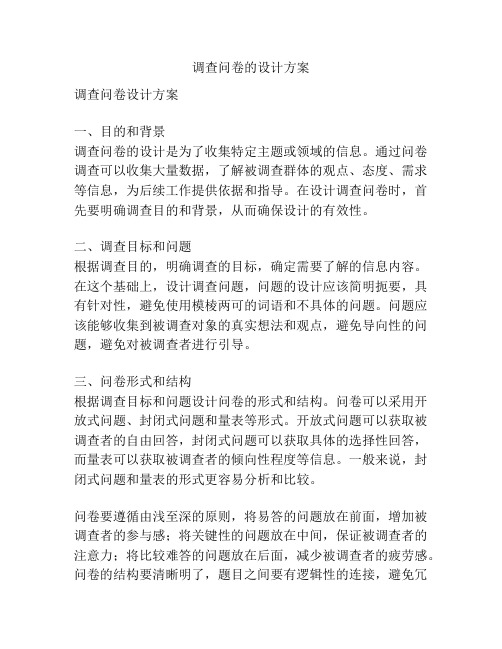 调查问卷的设计方案

调查问卷设计方案

一、目的和背景
调查问卷的设计是为了收集特定主题或领域的信息。通过问卷调查可以收集大量数据，了解被调查群体的观点、态度、需求等信息，为后续工作提供依据和指导。在设计调查问卷时，首先要明确调查目的和背景，从而确保设计的有效性。

二、调查目标和问题
根据调查目的，明确调查的目标，确定需要了解的信息内容。在这个基础上，设计调查问题，问题的设计应该简明扼要，具有针对性，避免使用模棱两可的词语和不具体的问题。问题应该能够收集到被调查对象的真实想法和观点，避免导向性的问题，避免对被调查者进行引导。

三、问卷形式和结构
根据调查目标和问题设计问卷的形式和结构。问卷可以采用开放式问题、封闭式问题和量表等形式。开放式问题可以获取被调查者的自由回答，封闭式问题可以获取具体的选择性回答，而量表可以获取被调查者的倾向性程度等信息。一般来说，封闭式问题和量表的形式更容易分析和比较。

问卷要遵循由浅至深的原则，将易答的问题放在前面，增加被调查者的参与感；将关键性的问题放在中间，保证被调查者的注意力；将比较难答的问题放在后面，减少被调查者的疲劳感。问卷的结构要清晰明了，题目之间要有逻辑性的连接，避免冗